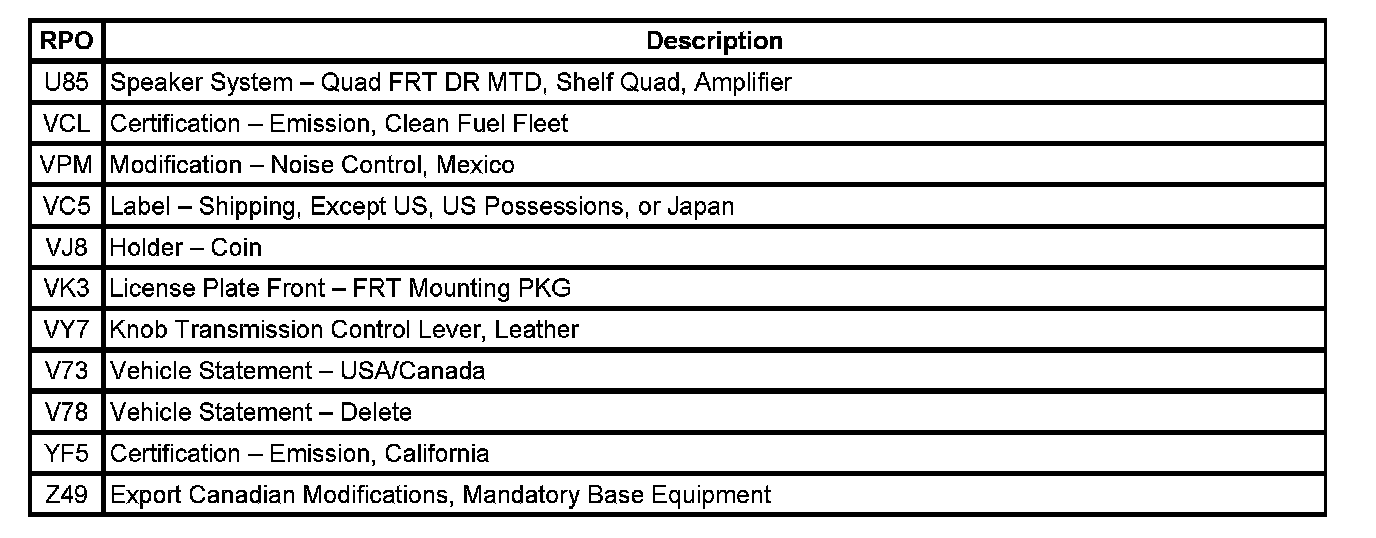 | RPO | Description |
|---|---|
| U85 | Speaker System – Quad FRT DR MTD, Shelf Quad, Amplifier |
| VCL | Certification – Emission, Clean Fuel Fleet |
| VPM | Modification – Noise Control, Mexico |
| VC5 | Label – Shipping, Except US, US Possessions, or Japan |
| VJ8 | Holder – Coin |
| VK3 | License Plate Front – FRT Mounting PKG |
| VY7 | Knob Transmission Control Lever, Leather |
| V73 | Vehicle Statement – USA/Canada |
| V78 | Vehicle Statement – Delete |
| YF5 | Certification – Emission, California |
| Z49 | Export Canadian Modifications, Mandatory Base Equipment |